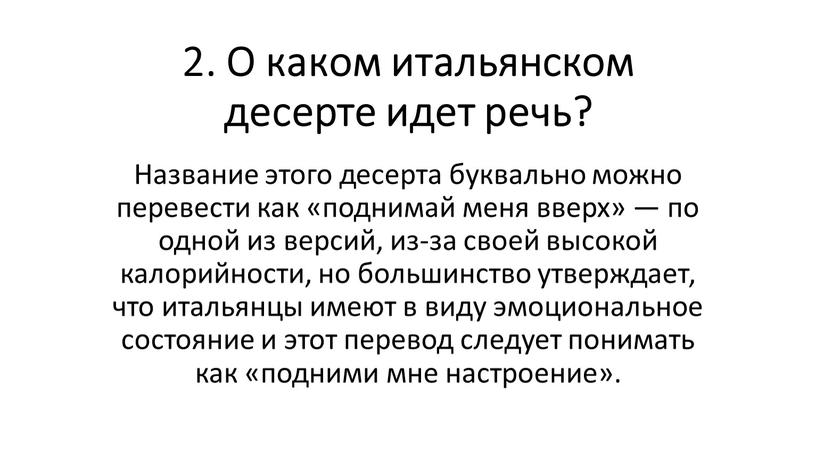 2. О каком итальянском десерте идет речь?

Название этого десерта буквально можно перевести как «поднимай меня вверх» — по одной из версий, из-за своей высокой калорийности, но большинство утверждает, что итальянцы имеют в виду эмоциональное состояние и этот перевод следует понимать как «подними мне настроение».